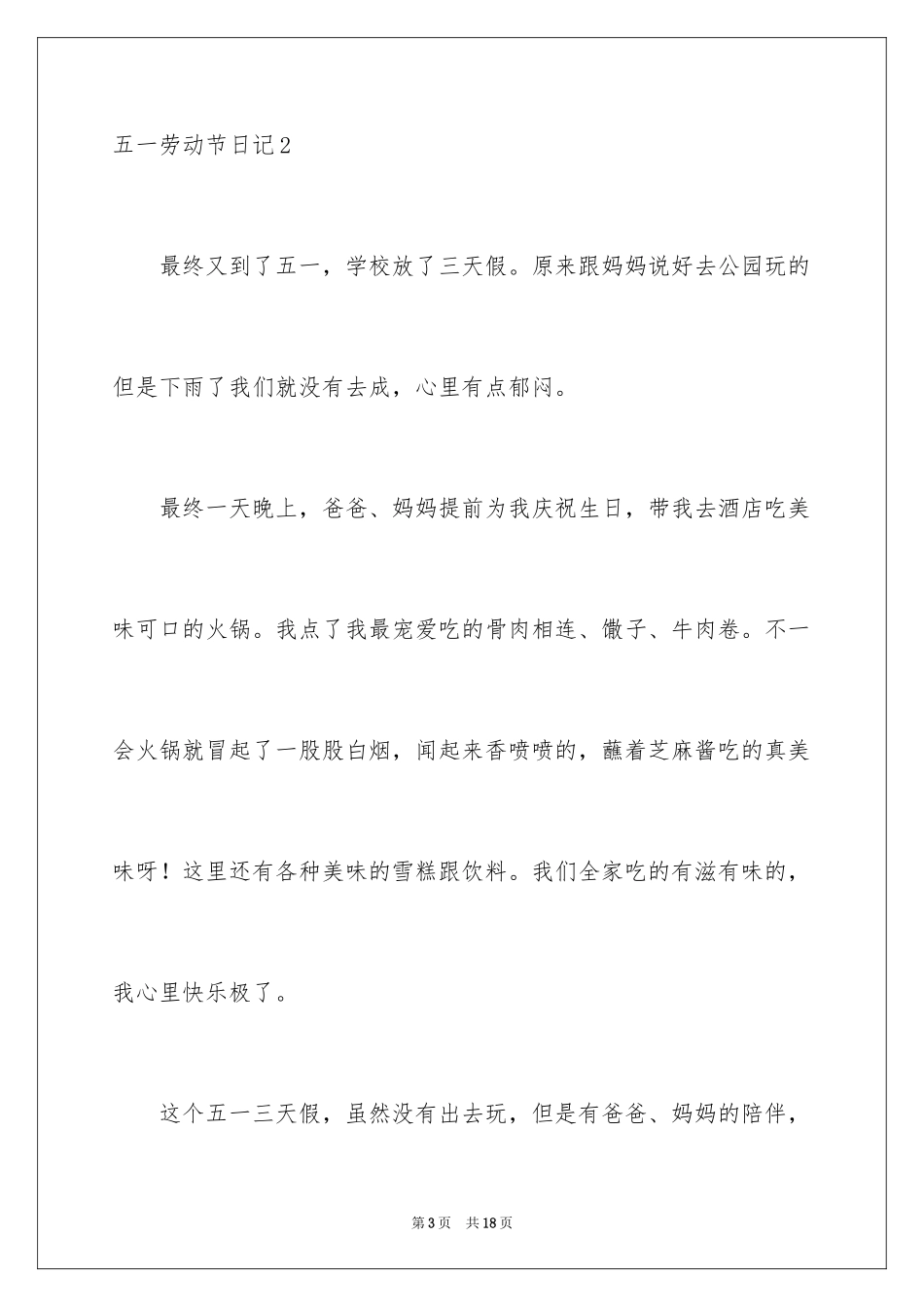 五一劳动节日记2

最终又到了五一，学校放了三天假。原来跟妈妈说好去公园玩的但是下雨了我们就没有去成，心里有点郁闷。

最终一天晚上，爸爸、妈妈提前为我庆祝生日，带我去酒店吃美味可口的火锅。我点了我最宠爱吃的骨肉相连、馓子、牛肉卷。不一会火锅就冒起了一股股白烟，闻起来香喷喷的，蘸着芝麻酱吃的真美味呀！这里还有各种美味的雪糕跟饮料。我们全家吃的有滋有味的，我心里快乐极了。

这个五一三天假，虽然没有出去玩，但是有爸爸、妈妈的陪伴，

第3页 共18页